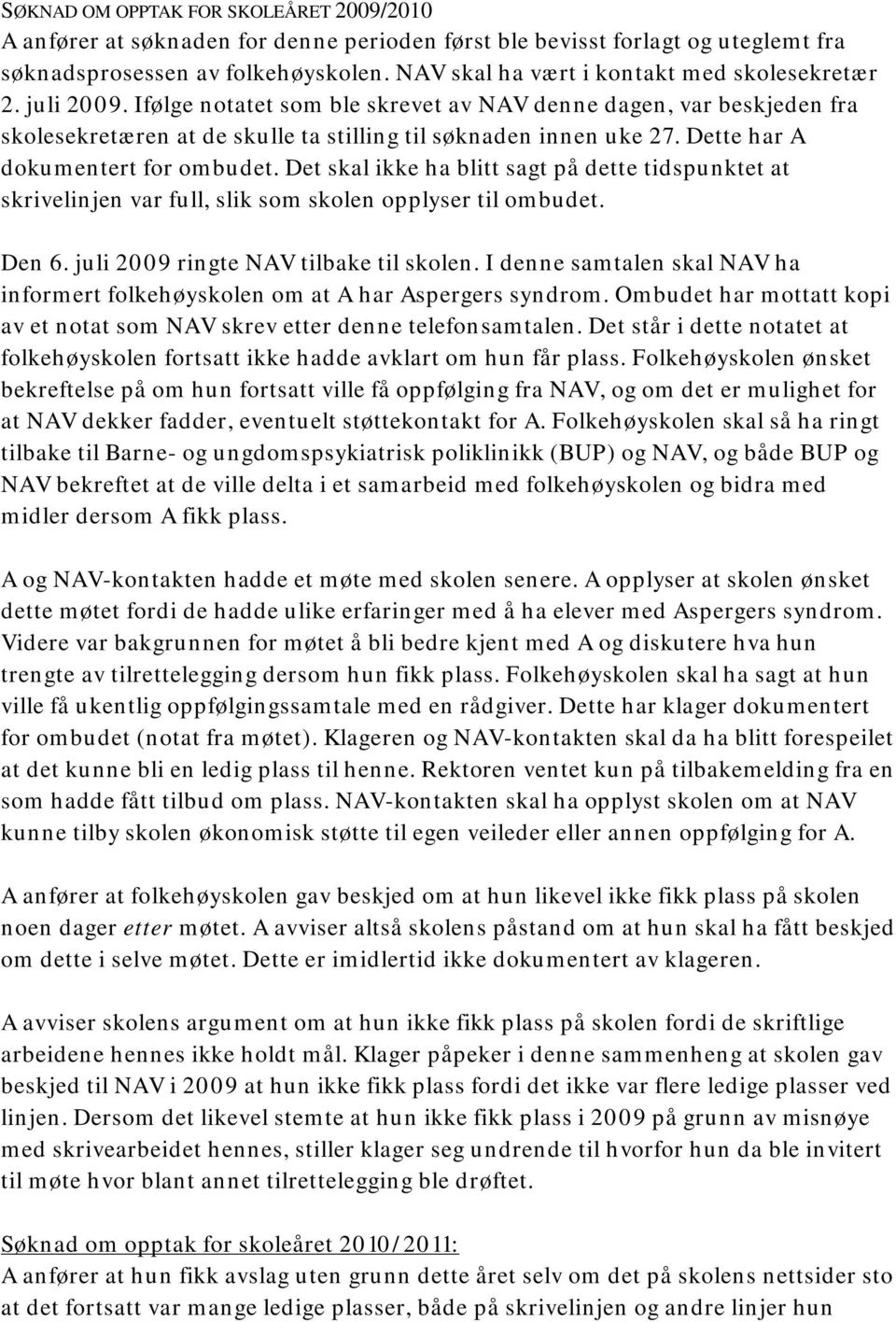 SØKNAD OM OPPTAK FOR SKOLEÅRET 2009/2010
A anfører at søknaden for denne perioden først ble bevisst forlagt og uteglemt fra søknadsprosessen av folkehøyskolen. NAV skal ha vært i kontakt med skolesekretær 2. juli 2009. Ifølge notatet som ble skrevet av NAV denne dagen, var beskjeden fra skolesekretæren at de skulle ta stilling til søknaden innen uke 27. Dette har A dokumentert for ombudet. Det skal ikke ha blitt sagt på dette tidspunktet at skrivelinjen var full, slik som skolen opplyser til ombudet.

Den 6. juli 2009 ringte NAV tilbake til skolen. I denne samtalen skal NAV ha informert folkehøyskolen om at A har Aspergers syndrom. Ombudet har mottatt kopi av et notat som NAV skrev etter denne telefonsamtalen. Det står i dette notatet at folkehøyskolen fortsatt ikke hadde avklart om hun får plass. Folkehøyskolen ønsket bekreftelse på om hun fortsatt ville få oppfølging fra NAV, og om det er mulighet for at NAV dekker fadder, eventuelt støttekontakt for A. Folkehøyskolen skal så ha ringt tilbake til Barne- og ungdomspsykiatrisk poliklinikk (BUP) og NAV, og både BUP og NAV bekreftet at de ville delta i et samarbeid med folkehøyskolen og bidra med midler dersom A fikk plass.

A og NAV-kontakten hadde et møte med skolen senere. A opplyser at skolen ønsket dette møtet fordi de hadde ulike erfaringer med å ha elever med Aspergers syndrom. Videre var bakgrunnen for møtet å bli bedre kjent med A og diskutere hva hun trengte av tilrettelegging dersom hun fikk plass. Folkehøyskolen skal ha sagt at hun ville få ukentlig oppfølgingssamtale med en rådgiver. Dette har klager dokumentert for ombudet (notat fra møtet). Klageren og NAV-kontakten skal da ha blitt forespeilet at det kunne bli en ledig plass til henne. Rektoren ventet kun på tilbakemelding fra en som hadde fått tilbud om plass. NAV-kontakten skal ha opplyst skolen om at NAV kunne tilby skolen økonomisk støtte til egen veileder eller annen oppfølging for A.

A anfører at folkehøyskolen gav beskjed om at hun likevel ikke fikk plass på skolen noen dager etter møtet. A avviser altså skolens påstand om at hun skal ha fått beskjed om dette i selve møtet. Dette er imidlertid ikke dokumentert av klageren.

A avviser skolens argument om at hun ikke fikk plass på skolen fordi de skriftlige arbeidene hennes ikke holdt mål. Klager påpeker i denne sammenheng at skolen gav beskjed til NAV i 2009 at hun ikke fikk plass fordi det ikke var flere ledige plasser ved linjen. Dersom det likevel stemte at hun ikke fikk plass i 2009 på grunn av misnøye med skrivearbeidet hennes, stiller klager seg undrende til hvorfor hun da ble invitert til møte hvor blant annet tilrettelegging ble drøftet.

Søknad om opptak for skoleåret 2010/2011:
A anfører at hun fikk avslag uten grunn dette året selv om det på skolens nettsider sto at det fortsatt var mange ledige plasser, både på skrivelinjen og andre linjer hun